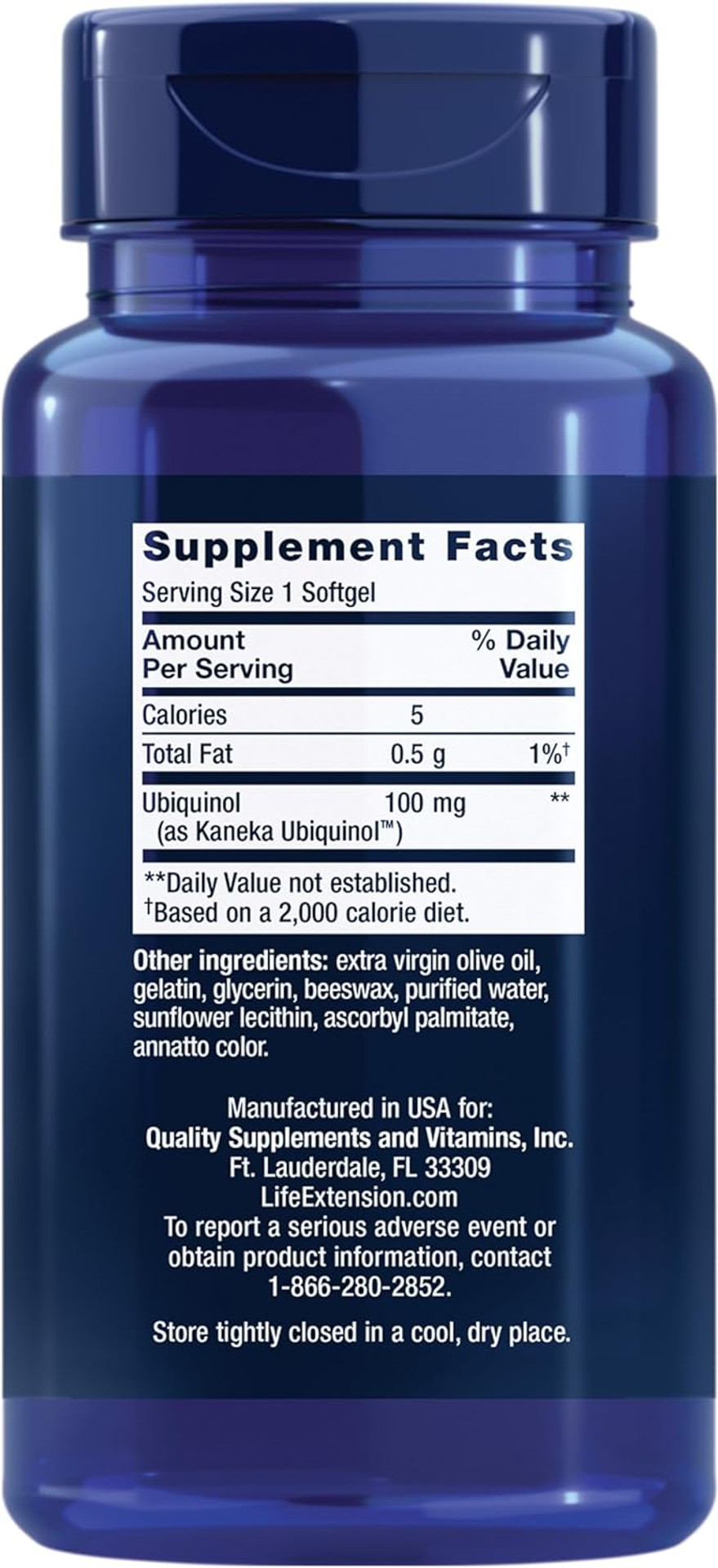 Supplement Facts
Serving Size 1 Softgel

| Amount Per Serving | | % Daily Value |
|---|---|---|
| Calories | 5 | |
| Total Fat | 0.5 g | 1%† |
| Ubiquinol (as Kaneka Ubiquinol™) | 100 mg | ** |

**Daily Value not established.
†Based on a 2,000 calorie diet.

Other ingredients: extra virgin olive oil, gelatin, glycerin, beeswax, purified water, sunflower lecithin, ascorbyl palmitate, annatto color.

Manufactured in USA for:
Quality Supplements and Vitamins, Inc.
Ft. Lauderdale, FL 33309
LifeExtension.com
To report a serious adverse event or obtain product information, contact 1-866-280-2852.

Store tightly closed in a cool, dry place.